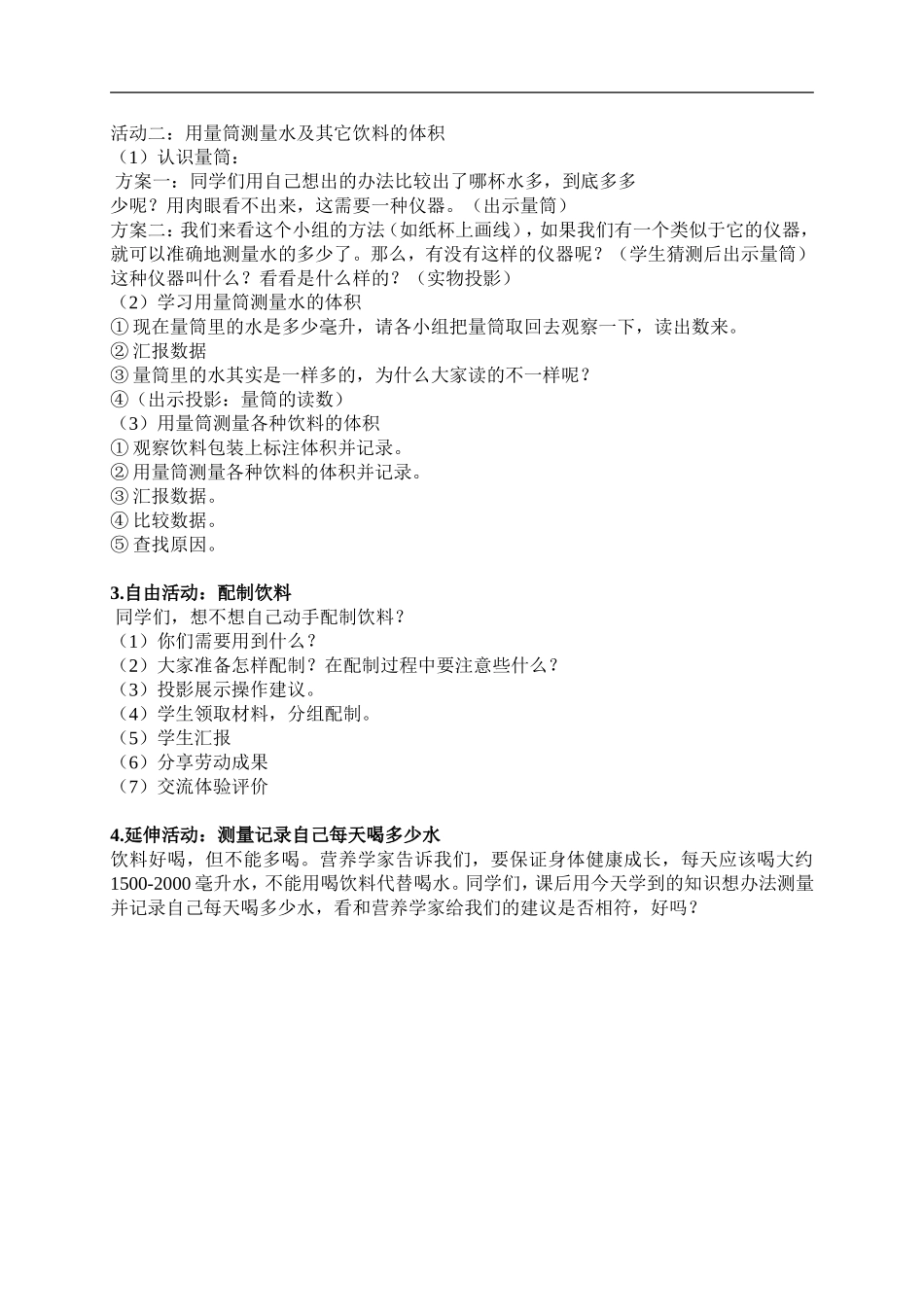 活动二：用量筒测量水及其它饮料的体积
（1）认识量筒：
方案一：同学们用自己想出的办法比较出了哪杯水多，到底多多少呢？用肉眼看不出来，这需要一种仪器。（出示量筒）
方案二：我们来看这个小组的方法（如纸杯上画线），如果我们有一个类似于它的仪器，就可以准确地测量水的多少了。那么，有没有这样的仪器呢？（学生猜测后出示量筒）这种仪器叫什么？看看是什么样的？（实物投影）
（2）学习用量筒测量水的体积
① 现在量筒里的水是多少毫升，请各小组把量筒取回去观察一下，读出数来。
② 汇报数据
③ 量筒里的水其实是一样多的，为什么大家读的不一样呢？
④（出示投影：量筒的读数）
（3）用量筒测量各种饮料的体积
① 观察饮料包装上标注体积并记录。
② 用量筒测量各种饮料的体积并记录。
③ 汇报数据。
④ 比较数据。
⑤ 查找原因。

3.自由活动：配制饮料
同学们，想不想自己动手配制饮料？
（1）你们需要用到什么？
（2）大家准备怎样配制？在配制过程中要注意些什么？
（3）投影展示操作建议。
（4）学生领取材料，分组配制。
（5）学生汇报
（6）分享劳动成果
（7）交流体验评价

4.延伸活动：测量记录自己每天喝多少水
饮料好喝，但不能多喝。营养学家告诉我们，要保证身体健康成长，每天应该喝大约1500-2000毫升水，不能用喝饮料代替喝水。同学们，课后用今天学到的知识想办法测量并记录自己每天喝多少水，看和营养学家给我们的建议是否相符，好吗？